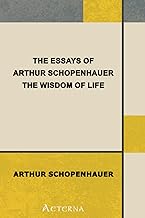 THE ESSAYS OF
ARTHUR SCHOPENHAUER
THE WISDOM OF LIFE

ARTHUR SCHOPENHAUER

AETERNA